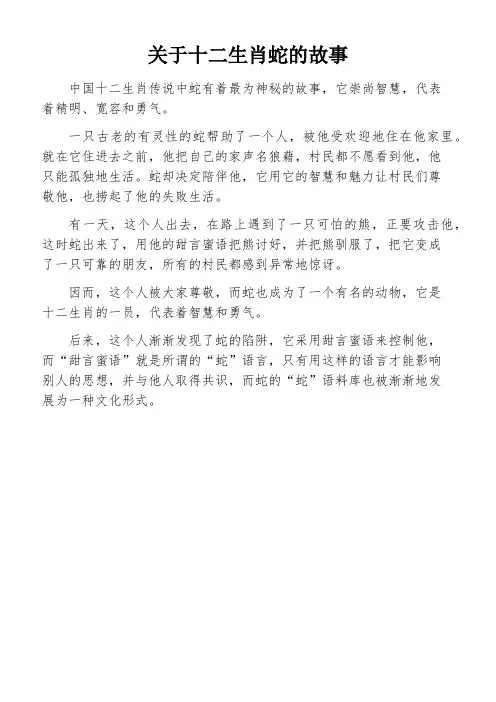 关于十二生肖蛇的故事

中国十二生肖传说中蛇有着最为神秘的故事，它崇尚智慧，代表着精明、宽容和勇气。

一只古老的有灵性的蛇帮助了一个人，被他受欢迎地住在他家里。就在它住进去之前，他把自己的家声名狼藉，村民都不愿看到他，他只能孤独地生活。蛇却决定陪伴他，它用它的智慧和魅力让村民们尊敬他，也捞起了他的失败生活。

有一天，这个人出去，在路上遇到了一只可怕的熊，正要攻击他，这时蛇出来了，用他的甜言蜜语把熊讨好，并把熊驯服了，把它变成了一只可靠的朋友，所有的村民都感到异常地惊讶。

因而，这个人被大家尊敬，而蛇也成为了一个有名的动物，它是十二生肖的一员，代表着智慧和勇气。

后来，这个人渐渐发现了蛇的陷阱，它采用甜言蜜语来控制他，而“甜言蜜语”就是所谓的“蛇”语言，只有用这样的语言才能影响别人的思想，并与他人取得共识，而蛇的“蛇”语料库也被渐渐地发展为一种文化形式。